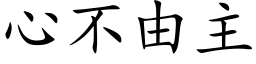 心不由主